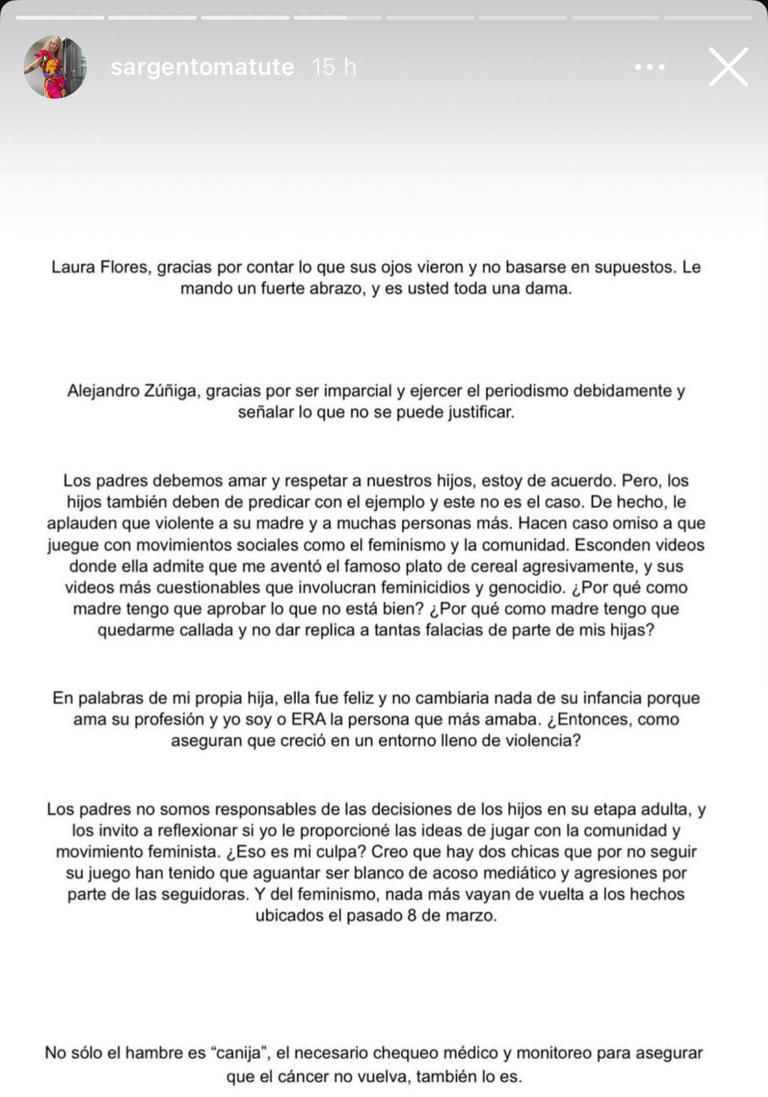 sargentomatute 15 h

Laura Flores, gracias por contar lo que sus ojos vieron y no basarse en supuestos. Le mando un fuerte abrazo, y es usted toda una dama.

Alejandro Zúñiga, gracias por ser imparcial y ejercer el periodismo debidamente y señalar lo que no se puede justificar.

Los padres debemos amar y respetar a nuestros hijos, estoy de acuerdo. Pero, los hijos también deben de predicar con el ejemplo y este no es el caso. De hecho, le aplauden que violente a su madre y a muchas personas más. Hacen caso omiso a que juegue con movimientos sociales como el feminismo y la comunidad. Esconden videos donde ella admite que me aventó el famoso plato de cereal agresivamente, y sus videos más cuestionables que involucran feminicidios y genocidio. ¿Por qué como madre tengo que aprobar lo que no está bien? ¿Por qué como madre tengo que quedarme callada y no dar replica a tantas falacias de parte de mis hijas?

En palabras de mi propia hija, ella fue feliz y no cambiaria nada de su infancia porque ama su profesión y yo soy o ERA la persona que más amaba. ¿Entonces, como aseguran que creció en un entorno lleno de violencia?

Los padres no somos responsables de las decisiones de los hijos en su etapa adulta, y los invito a reflexionar si yo le proporcioné las ideas de jugar con la comunidad y movimiento feminista. ¿Eso es mi culpa? Creo que hay dos chicas que por no seguir su juego han tenido que aguantar ser blanco de acoso mediático y agresiones por parte de las seguidoras. Y del feminismo, nada más vayan de vuelta a los hechos ubicados el pasado 8 de marzo.

No sólo el hambre es “canija”, el necesario chequeo médico y monitoreo para asegurar que el cáncer no vuelva, también lo es.